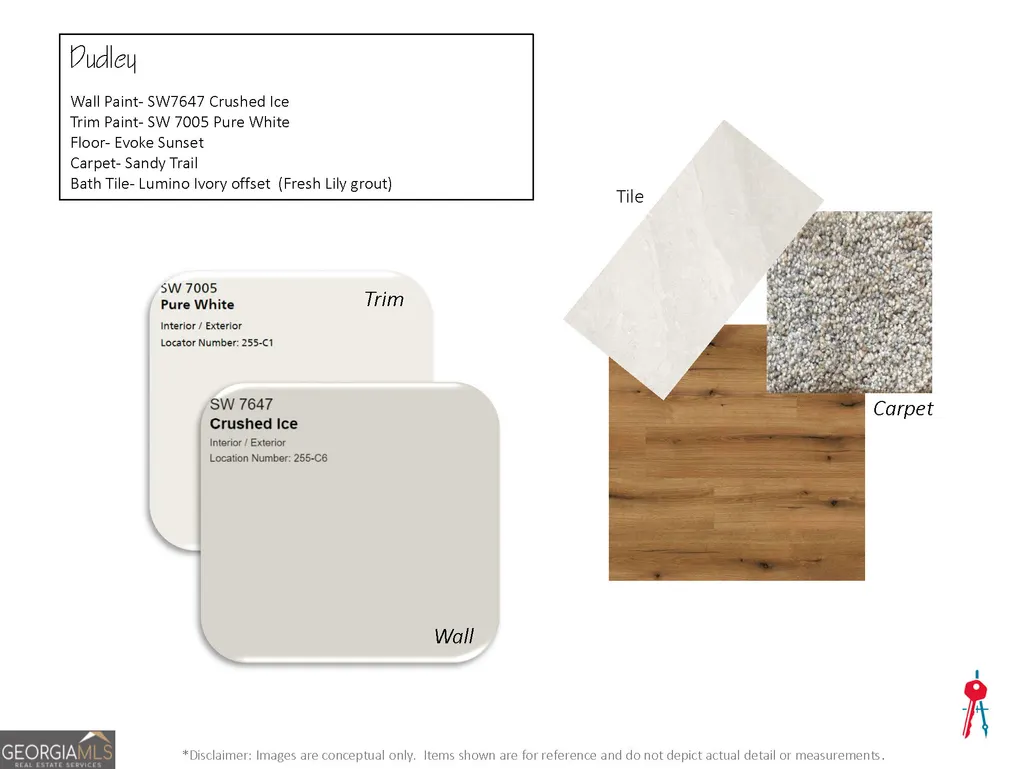 Dudley

Wall Paint- SW7647 Crushed Ice
Trim Paint- SW 7005 Pure White
Floor- Evoke Sunset
Carpet- Sandy Trail
Bath Tile- Lumino Ivory offset (Fresh Lily grout)

SW 7005
Pure White
Interior / Exterior
Locator Number: 255-C1

Trim

SW 7647
Crushed Ice
Interior / Exterior
Location Number: 255-C6

Wall

Tile

Carpet

GEORGIAMLS
REAL ESTATE SERVICES

*Disclaimer: Images are conceptual only. Items shown are for reference and do not depict actual detail or measurements.